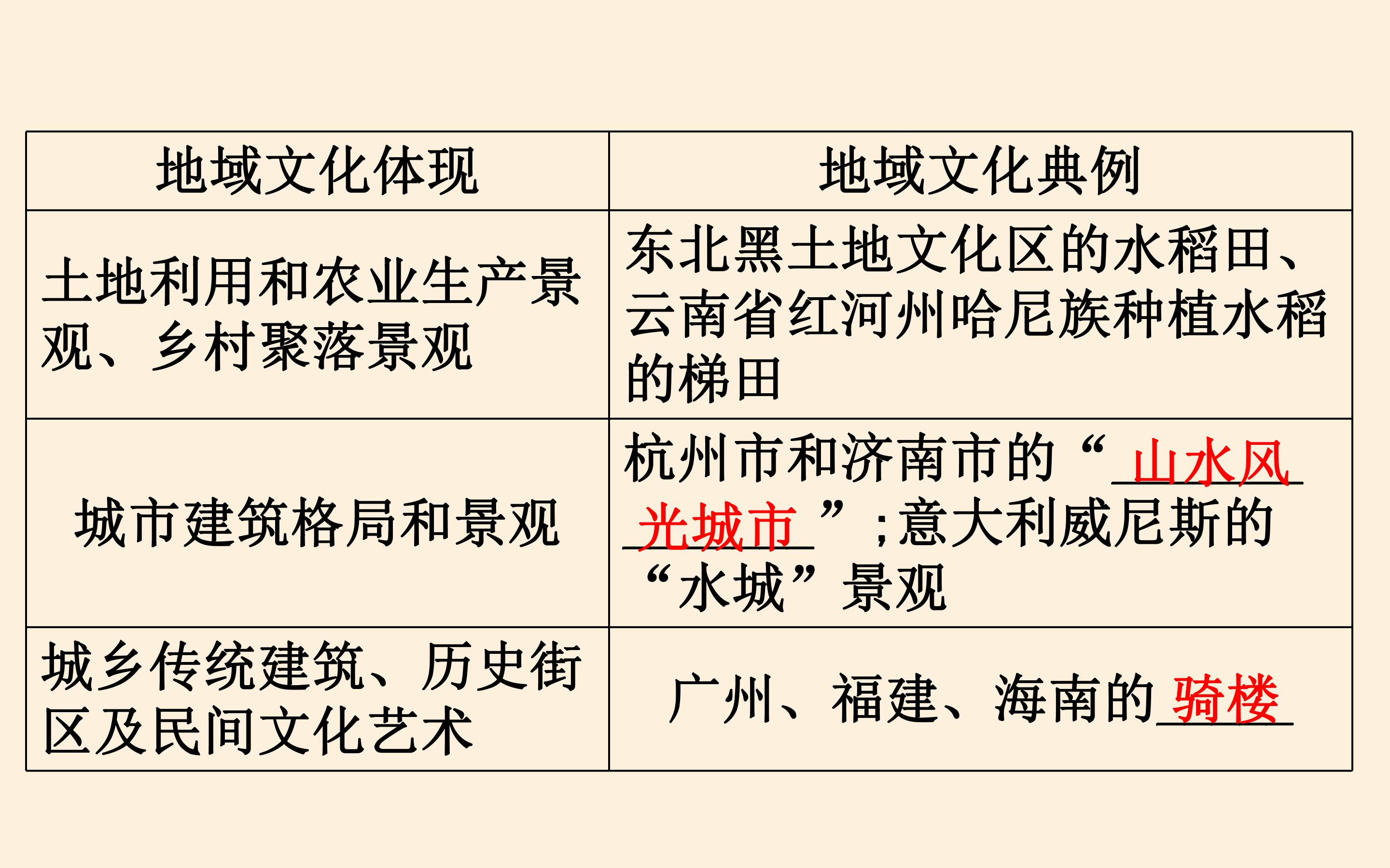 | 地域文化体现 | 地域文化典例 |
|---|---|
| 土地利用和农业生产景观、乡村聚落景观 | 东北黑土地文化区的水稻田、云南省红河州哈尼族种植水稻的梯田 |
| 城市建筑格局和景观 | 杭州市和济南市的“山水风光城市”;意大利威尼斯的“水城”景观 |
| 城乡传统建筑、历史街区及民间文化艺术 | 广州、福建、海南的骑楼 |